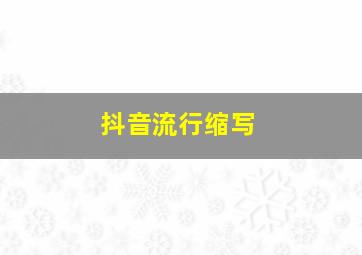 抖音流行缩写